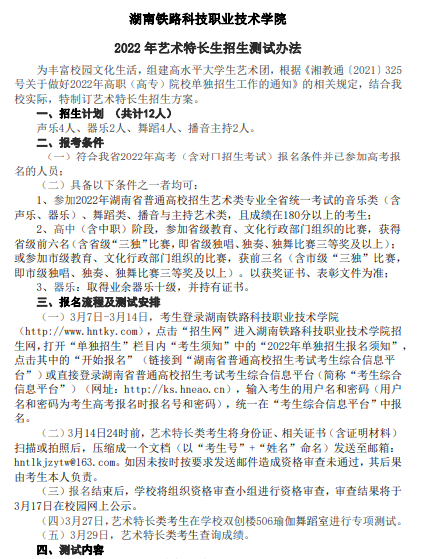 湖南铁路科技职业技术学院

2022 年艺术特长生招生测试办法

为丰富校园文化生活，组建高水平大学生艺术团，根据《湘教通〔2021〕325号关于做好2022年高职（高专）院校单独招生工作的通知》的相关规定，结合我校实际，特制订艺术特长生招生方案。

一、招生计划 （共计12人）

声乐4人、器乐2人、舞蹈4人、播音主持2人。

二、报考条件

（一）符合我省2022年高考（含对口招生考试）报名条件并已参加高考报名的人员；

（二）具备以下条件之一者均可：

1、参加2022年湖南省普通高校招生艺术类专业全省统一考试的音乐类（含声乐、器乐）、舞蹈类、播音与主持艺术类，且成绩在180分以上的考生；

2、高中（含中职）阶段，参加省级教育、文化行政部门组织的比赛，获得省级前六名（含省级“三独”比赛，即省级独唱、独奏、独舞比赛三等奖及以上）；或参加市级教育、文化行政部门组织的比赛，获前三名（含市级“三独”比赛，即市级独唱、独奏、独舞比赛三等奖及以上）。以获奖证书、表彰文件为准；

3、器乐：取得业余器乐十级，并持有证书。

三、报名流程及测试安排

（一）3月7日-3月14日，考生登录湖南铁路科技职业技术学院（http://www.hntky.com），点击“招生网”进入湖南铁路科技职业技术学院招生网，打开“单独招生”栏目内“考生须知”中的“2022年单独招生报名须知”，点击其中的“开始报名”（链接到“湖南省普通高校招生考试考生综合信息平台”）或直接登录湖南省普通高校招生考试考生综合信息平台（简称“考生综合信息平台”）（网址：http://ks.hneao.cn），输入考生的用户名和密码（用户名和密码为考生高考报名时报名号和密码），统一在“考生综合信息平台”中报名。

（二）3月14日24时前，艺术特长类考生将身份证、相关证书（含证明材料）扫描或拍照后，压缩成一个文档（以“考生号”+“姓名”命名）发送至邮箱：hntlkjzytw@163.com。如因未按时按要求发送邮件造成资格审查未通过，其后果由考生本人负责。

（三）报名结束后，学校将组织资格审查小组进行资格审查，审查结果将于3月17日在校园网上公示。

（四）3月27日，艺术特长类考生在学校双创楼506瑜伽舞蹈室进行专项测试。

（五）3月29日，艺术特长类考生查询成绩。

四、测试内容